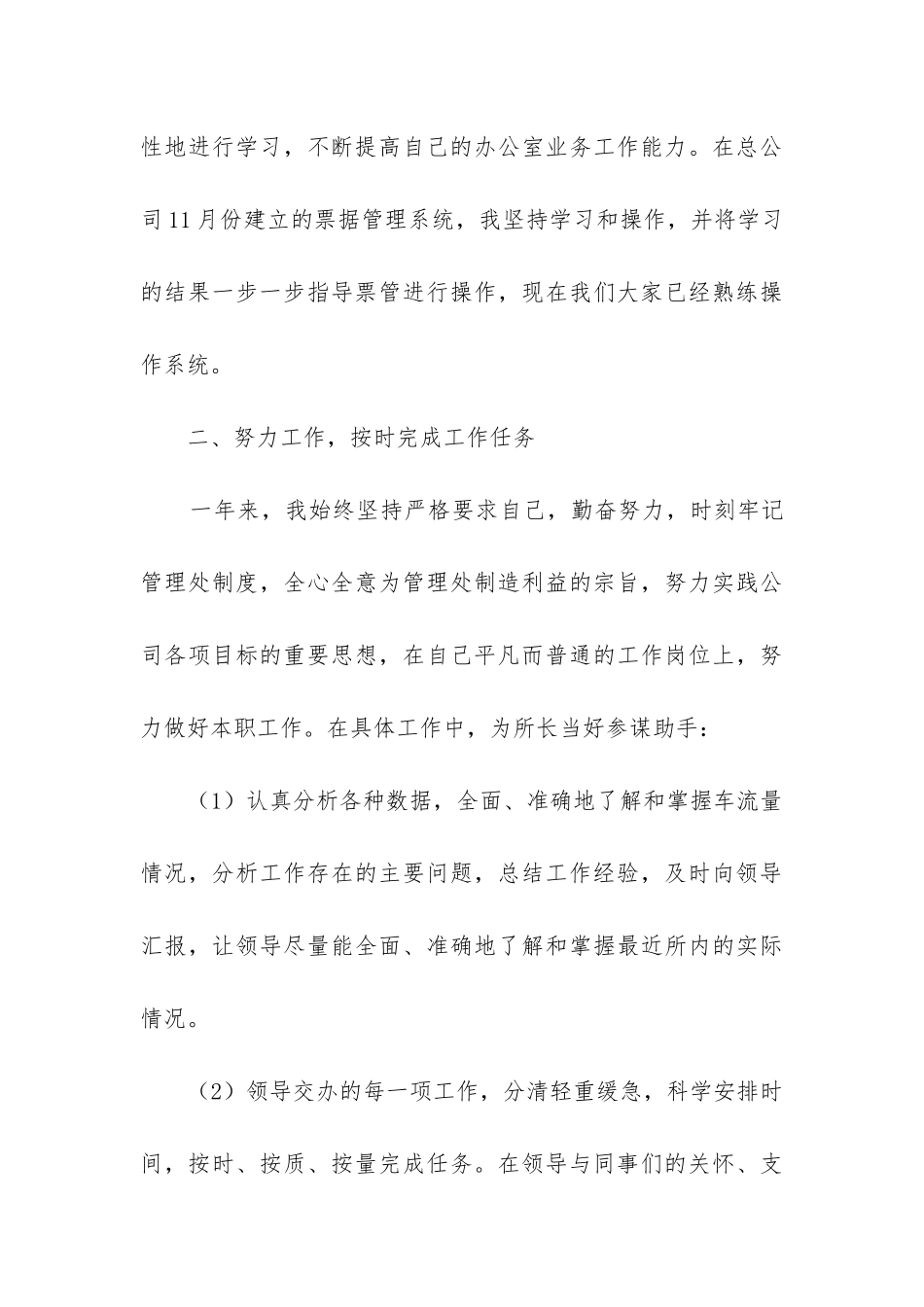 性地进行学习，不断提高自己的办公室业务工作能力。在总公司11月份建立的票据管理系统，我坚持学习和操作，并将学习的结果一步一步指导票管进行操作，现在我们大家已经熟练操作系统。

二、努力工作，按时完成工作任务

一年来，我始终坚持严格要求自己，勤奋努力，时刻牢记管理处制度，全心全意为管理处制造利益的宗旨，努力实践公司各项目标的重要思想，在自己平凡而普通的工作岗位上，努力做好本职工作。在具体工作中，为所长当好参谋助手：

（1）认真分析各种数据，全面、准确地了解和掌握车流量情况，分析工作存在的主要问题，总结工作经验，及时向领导汇报，让领导尽量能全面、准确地了解和掌握最近所内的实际情况。

（2）领导交办的每一项工作，分清轻重缓急，科学安排时间，按时、按质、按量完成任务。在领导与同事们的关怀、支